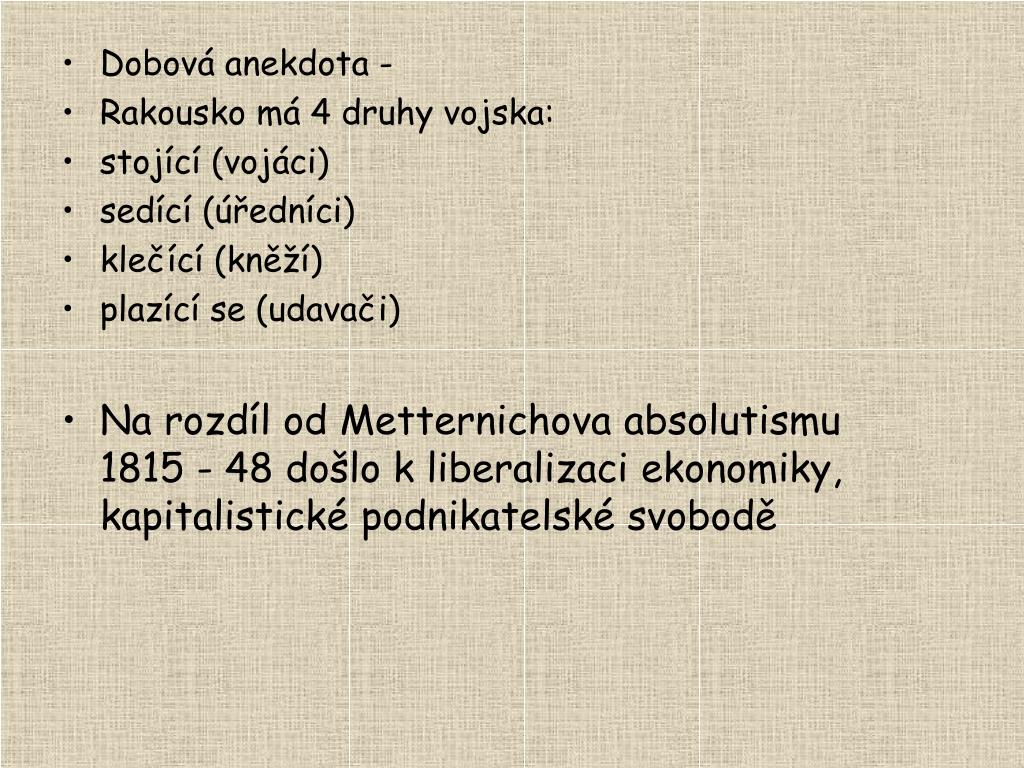 • Dobová anekdota -
• Rakousko má 4 druhy vojska:
• stojící (vojáci)
• sedící (úředníci)
• klečící (kněží)
• plazící se (udavači)

• Na rozdíl od Metternichova absolutismu 1815 - 48 došlo k liberalizaci ekonomiky, kapitalistické podnikatelské svobodě